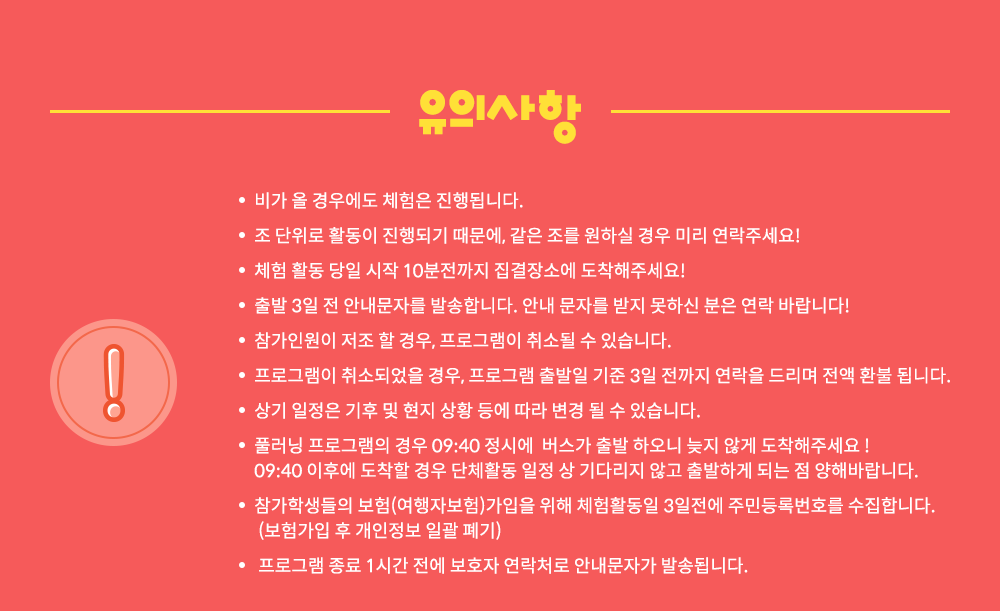 유의사항

• 비가 올 경우에도 체험은 진행됩니다.
• 조 단위로 활동이 진행되기 때문에, 같은 조를 원하실 경우 미리 연락주세요!
• 체험 활동 당일 시작 10분전까지 집결장소에 도착해주세요!
• 출발 3일 전 안내문자를 발송합니다. 안내 문자를 받지 못하신 분은 연락 바랍니다!
• 참가인원이 저조 할 경우, 프로그램이 취소될 수 있습니다.
• 프로그램이 취소되었을 경우, 프로그램 출발일 기준 3일 전까지 연락을 드리며 전액 환불 됩니다.
• 상기 일정은 기후 및 현지 상황 등에 따라 변경 될 수 있습니다.
• 풀러닝 프로그램의 경우 09:40 정시에 버스가 출발 하오니 늦지 않게 도착해주세요 ! 09:40 이후에 도착할 경우 단체활동 일정 상 기다리지 않고 출발하게 되는 점 양해바랍니다.
• 참가학생들의 보험(여행자보험)가입을 위해 체험활동일 3일전에 주민등록번호를 수집합니다. (보험가입 후 개인정보 일괄 폐기)
• 프로그램 종료 1시간 전에 보호자 연락처로 안내문자가 발송됩니다.